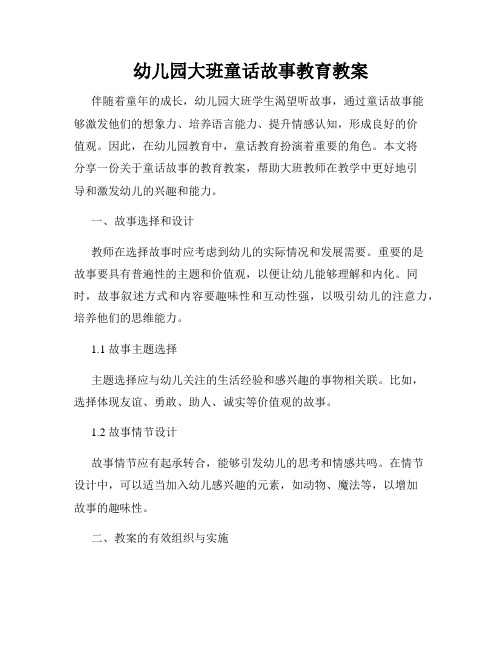 幼儿园大班童话故事教育教案

伴随着童年的成长，幼儿园大班学生渴望听故事，通过童话故事能够激发他们的想象力、培养语言能力、提升情感认知，形成良好的价值观。因此，在幼儿园教育中，童话教育扮演着重要的角色。本文将分享一份关于童话故事的教育教案，帮助大班教师在教学中更好地引导和激发幼儿的兴趣和能力。

一、故事选择和设计

教师在选择故事时应考虑到幼儿的实际情况和发展需要。重要的是故事要具有普遍性的主题和价值观，以便让幼儿能够理解和内化。同时，故事叙述方式和内容要趣味性和互动性强，以吸引幼儿的注意力，培养他们的思维能力。

1.1 故事主题选择

主题选择应与幼儿关注的生活经验和感兴趣的事物相关联。比如，选择体现友谊、勇敢、助人、诚实等价值观的故事。

1.2 故事情节设计

故事情节应有起承转合，能够引发幼儿的思考和情感共鸣。在情节设计中，可以适当加入幼儿感兴趣的元素，如动物、魔法等，以增加故事的趣味性。

二、教案的有效组织与实施